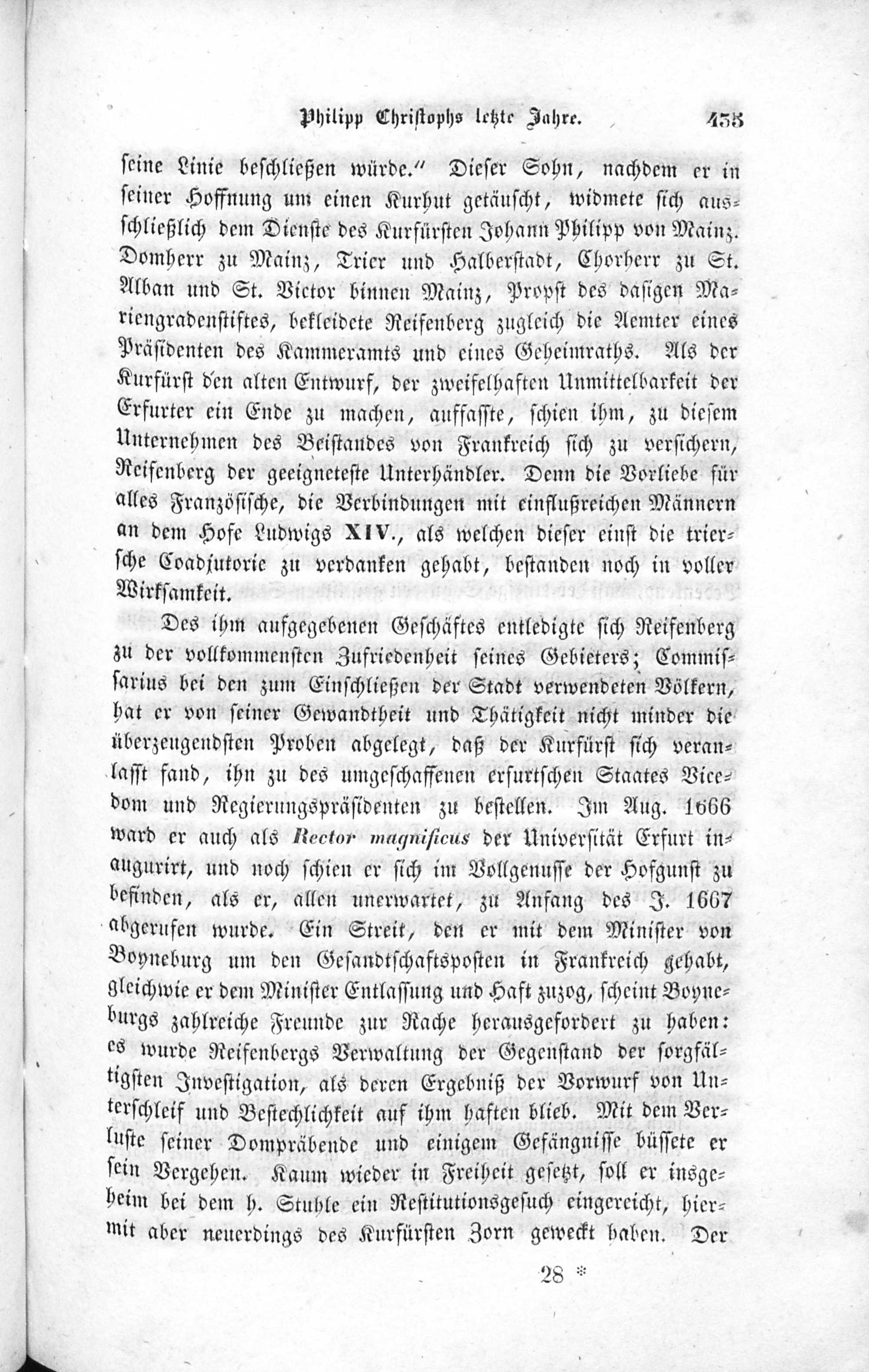 Philipp Christophs letzte Jahre. 435

seine Linie beschließen würde." Dieser Sohn, nachdem er in seiner Hoffnung um einen Kurhut getäuscht, widmete sich ausschließlich dem Dienste des Kurfürsten Johann Philipp von Mainz. Domherr zu Mainz, Trier und Halberstadt, Chorherr zu St. Alban und St. Victor binnen Mainz, Propst des dasigen Mariengradenstiftes, bekleidete Reifenberg zugleich die Aemter eines Präsidenten des Kammeramts und eines Geheimraths. Als der Kurfürst den alten Entwurf, der zweifelhaften Unmittelbarkeit der Erfurter ein Ende zu machen, auffasste, schien ihm, zu diesem Unternehmen des Beistandes von Frankreich sich zu versichern, Reifenberg der geeigneteste Unterhändler. Denn die Vorliebe für alles Französische, die Verbindungen mit einflußreichen Männern an dem Hofe Ludwigs XIV., als welchen dieser einst die triersche Coadjutorie zu verdanken gehabt, bestanden noch in voller Wirksamkeit.

Des ihm aufgegebenen Geschäftes entledigte sich Reifenberg zu der vollkommensten Zufriedenheit seines Gebieters; Commissarius bei den zum Einschließen der Stadt verwendeten Völkern, hat er von seiner Gewandtheit und Thätigkeit nicht minder die überzeugendsten Proben abgelegt, daß der Kurfürst sich veranlasst fand, ihn zu des umgeschaffenen erfurtschen Staates Vicedom und Regierungspräsidenten zu bestellen. Im Aug. 1666 ward er auch als Rector magnificus der Universität Erfurt inaugurirt, und noch schien er sich im Vollgenusse der Hofgunst zu befinden, als er, allen unerwartet, zu Anfang des J. 1667 abgerufen wurde. Ein Streit, den er mit dem Minister von Boyneburg um den Gesandtschaftsposten in Frankreich gehabt, gleichwie er dem Minister Entlassung und Haft zuzog, scheint Boyneburgs zahlreiche Freunde zur Rache herausgefordert zu haben: es wurde Reifenbergs Verwaltung der Gegenstand der sorgfältigsten Investigation, als deren Ergebniß der Vorwurf von Unterschleif und Bestechlichkeit auf ihm haften blieb. Mit dem Verluste seiner Dompräbende und einigem Gefängnisse büssete er sein Vergehen. Kaum wieder in Freiheit gesetzt, soll er insgeheim bei dem h. Stuhle ein Restitutionsgesuch eingereicht, hiermit aber neuerdings des Kurfürsten Zorn geweckt haben. Der

28 *